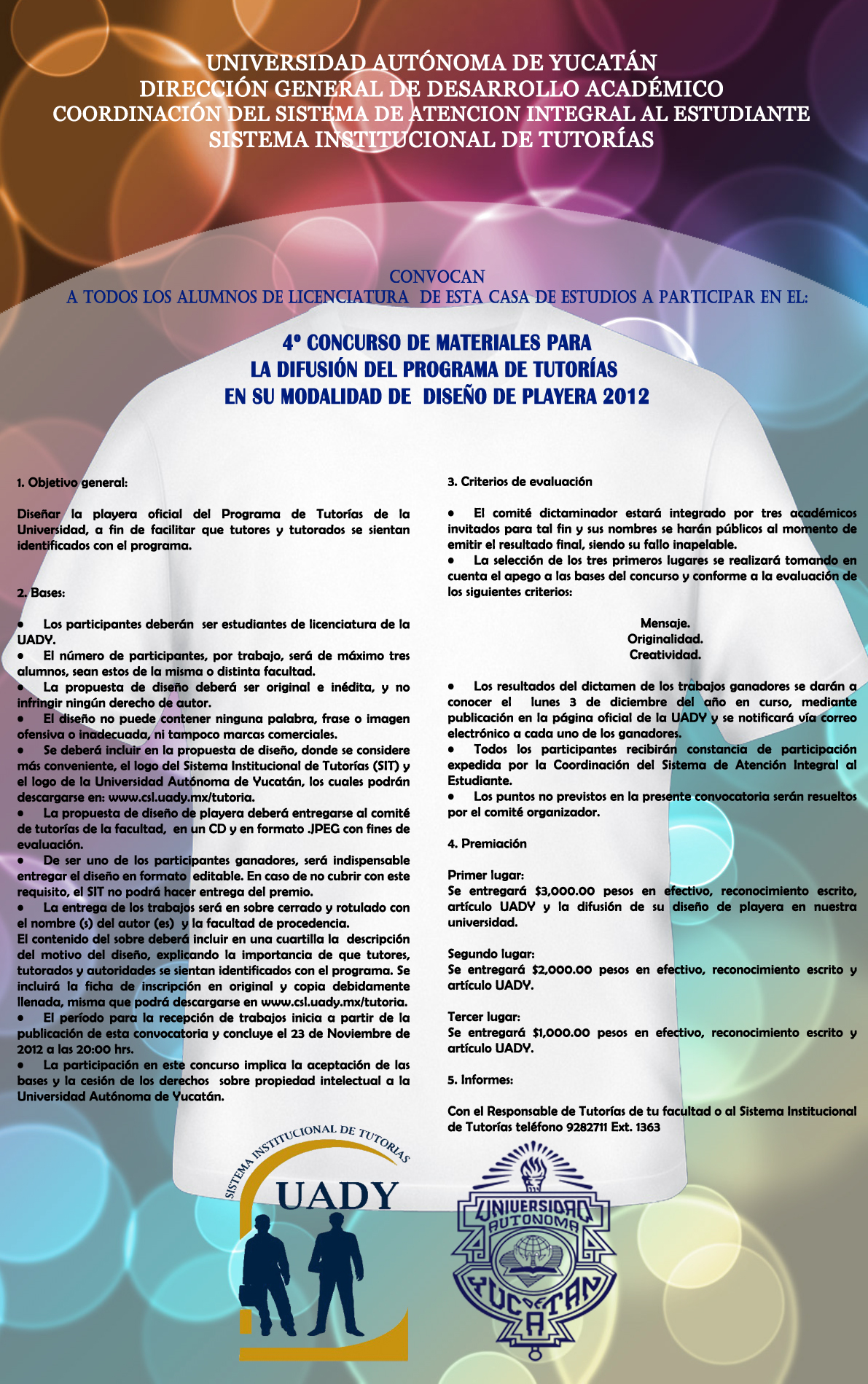 UNIVERSIDAD AUTÓNOMA DE YUCATÁN
DIRECCIÓN GENERAL DE DESARROLLO ACADÉMICO
COORDINACIÓN DEL SISTEMA DE ATENCION INTEGRAL AL ESTUDIANTE
SISTEMA INSTITUCIONAL DE TUTORÍAS

CONVOCAN
A TODOS LOS ALUMNOS DE LICENCIATURA DE ESTA CASA DE ESTUDIOS A PARTICIPAR EN EL:

4º CONCURSO DE MATERIALES PARA
LA DIFUSIÓN DEL PROGRAMA DE TUTORÍAS
EN SU MODALIDAD DE DISEÑO DE PLAYERA 2012

1. Objetivo general:

Diseñar la playera oficial del Programa de Tutorías de la Universidad, a fin de facilitar que tutores y tutorados se sientan identificados con el programa.

2. Bases:

• Los participantes deberán ser estudiantes de licenciatura de la UADY.
• El número de participantes, por trabajo, será de máximo tres alumnos, sean estos de la misma o distinta facultad.
• La propuesta de diseño deberá ser original e inédita, y no infringir ningún derecho de autor.
• El diseño no puede contener ninguna palabra, frase o imagen ofensiva o inadecuada, ni tampoco marcas comerciales.
• Se deberá incluir en la propuesta de diseño, donde se considere más conveniente, el logo del Sistema Institucional de Tutorías (SIT) y el logo de la Universidad Autónoma de Yucatán, los cuales podrán descargarse en: www.csl.uady.mx/tutoria.
• La propuesta de diseño de playera deberá entregarse al comité de tutorías de la facultad, en un CD y en formato .JPEG con fines de evaluación.
• De ser uno de los participantes ganadores, será indispensable entregar el diseño en formato editable. En caso de no cubrir con este requisito, el SIT no podrá hacer entrega del premio.
• La entrega de los trabajos será en sobre cerrado y rotulado con el nombre (s) del autor (es) y la facultad de procedencia.
El contenido del sobre deberá incluir en una cuartilla la descripción del motivo del diseño, explicando la importancia de que tutores, tutorados y autoridades se sientan identificados con el programa. Se incluirá la ficha de inscripción en original y copia debidamente llenada, misma que podrá descargarse en www.csl.uady.mx/tutoria.
• El período para la recepción de trabajos inicia a partir de la publicación de esta convocatoria y concluye el 23 de Noviembre de 2012 a las 20:00 hrs.
• La participación en este concurso implica la aceptación de las bases y la cesión de los derechos sobre propiedad intelectual a la Universidad Autónoma de Yucatán.

3. Criterios de evaluación

• El comité dictaminador estará integrado por tres académicos invitados para tal fin y sus nombres se harán públicos al momento de emitir el resultado final, siendo su fallo inapelable.
• La selección de los tres primeros lugares se realizará tomando en cuenta el apego a las bases del concurso y conforme a la evaluación de los siguientes criterios:

Mensaje.
Originalidad.
Creatividad.

• Los resultados del dictamen de los trabajos ganadores se darán a conocer el lunes 3 de diciembre del año en curso, mediante publicación en la página oficial de la UADY y se notificará vía correo electrónico a cada uno de los ganadores.
• Todos los participantes recibirán constancia de participación expedida por la Coordinación del Sistema de Atención Integral al Estudiante.
• Los puntos no previstos en la presente convocatoria serán resueltos por el comité organizador.

4. Premiación

Primer lugar:
Se entregará $3,000.00 pesos en efectivo, reconocimiento escrito, artículo UADY y la difusión de su diseño de playera en nuestra universidad.

Segundo lugar:
Se entregará $2,000.00 pesos en efectivo, reconocimiento escrito y artículo UADY.

Tercer lugar:
Se entregará $1,000.00 pesos en efectivo, reconocimiento escrito y artículo UADY.

5. Informes:

Con el Responsable de Tutorías de tu facultad o al Sistema Institucional de Tutorías teléfono 9282711 Ext. 1363

SISTEMA INSTITUCIONAL DE TUTORIAS
UADY

UNIVERSIDAD AUTONOMA DE YUCATAN